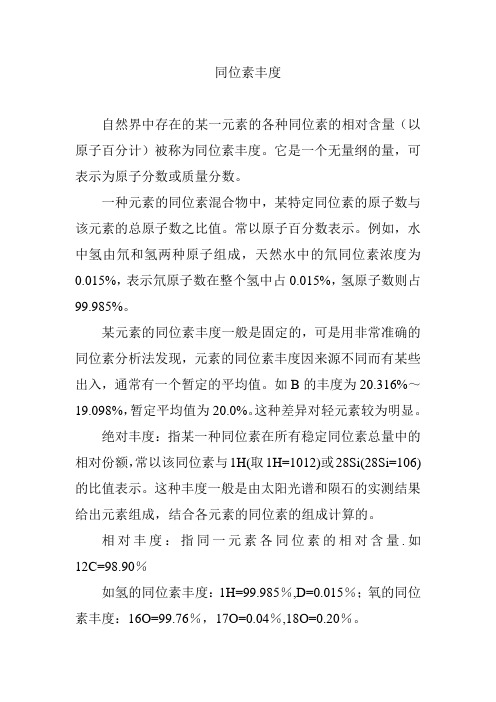 同位素丰度

自然界中存在的某一元素的各种同位素的相对含量（以原子百分计）被称为同位素丰度。它是一个无量纲的量，可表示为原子分数或质量分数。

一种元素的同位素混合物中，某特定同位素的原子数与该元素的总原子数之比值。常以原子百分数表示。例如，水中氢由氘和氢两种原子组成，天然水中的氘同位素浓度为0.015%，表示氘原子数在整个氢中占0.015%，氢原子数则占99.985%。

某元素的同位素丰度一般是固定的，可是用非常准确的同位素分析法发现，元素的同位素丰度因来源不同而有某些出入，通常有一个暂定的平均值。如B的丰度为20.316%～19.098%，暂定平均值为20.0%。这种差异对轻元素较为明显。

绝对丰度：指某一种同位素在所有稳定同位素总量中的相对份额，常以该同位素与1H(取1H=1012)或28Si(28Si=106)的比值表示。这种丰度一般是由太阳光谱和陨石的实测结果给出元素组成，结合各元素的同位素的组成计算的。

相对丰度：指同一元素各同位素的相对含量.如12C=98.90％

如氢的同位素丰度：1H=99.985％,D=0.015％；氧的同位素丰度：16O=99.76％，17O=0.04％,18O=0.20％。